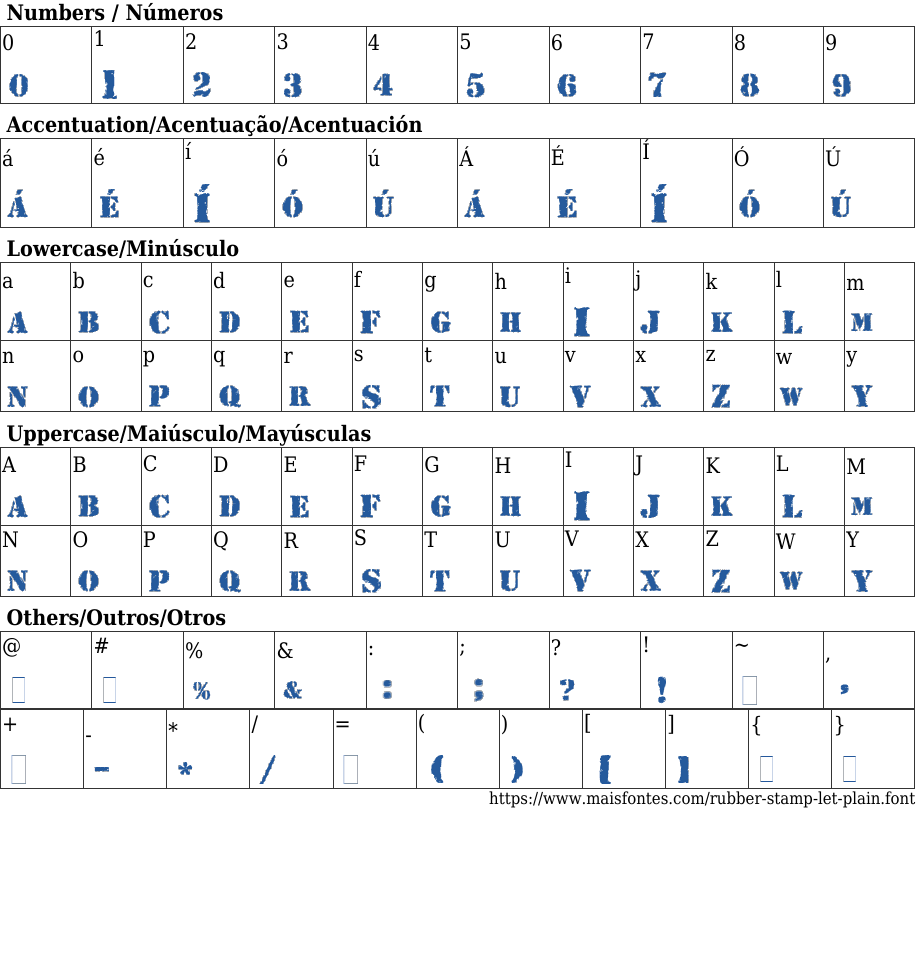 Numbers / Números

| 0 | 1 | 2 | 3 | 4 | 5 | 6 | 7 | 8 | 9 |
|---|---|---|---|---|---|---|---|---|---|
| 0 | 1 | 2 | 3 | 4 | 5 | 6 | 7 | 8 | 9 |

Accentuation/Acentuação/Acentuación

| á | é | í | ó | ú | Á | É | Í | Ó | Ú |
|---|---|---|---|---|---|---|---|---|---|
| Á | É | Í | Ó | Ú | Á | É | Í | Ó | Ú |

Lowercase/Minúsculo

| a | b | c | d | e | f | g | h | i | j | k | l | m |
|---|---|---|---|---|---|---|---|---|---|---|---|---|
| A | B | C | D | E | F | G | H | I | J | K | L | M |
| n | o | p | q | r | s | t | u | v | x | z | w | y |
| N | O | P | Q | R | S | T | U | V | X | Z | W | Y |

Uppercase/Maiúsculo/Mayúsculas

| A | B | C | D | E | F | G | H | I | J | K | L | M |
|---|---|---|---|---|---|---|---|---|---|---|---|---|
| A | B | C | D | E | F | G | H | I | J | K | L | M |
| N | O | P | Q | R | S | T | U | V | X | Z | W | Y |
| N | O | P | Q | R | S | T | U | V | X | Z | W | Y |

Others/Outros/Otros

| @ | # | % | & | : | ; | ? | ! | ~ | , |
|---|---|---|---|---|---|---|---|---|---|
|  |  | % | & | : | ; | ? | ! |  | , |

| + | - | * | / | = | ( | ) | [ | ] | { | } |
|---|---|---|---|---|---|---|---|---|---|---|
|  | - | * | / |  | ( | ) | [ | ] |  |  |

https://www.maisfontes.com/rubber-stamp-let-plain.font